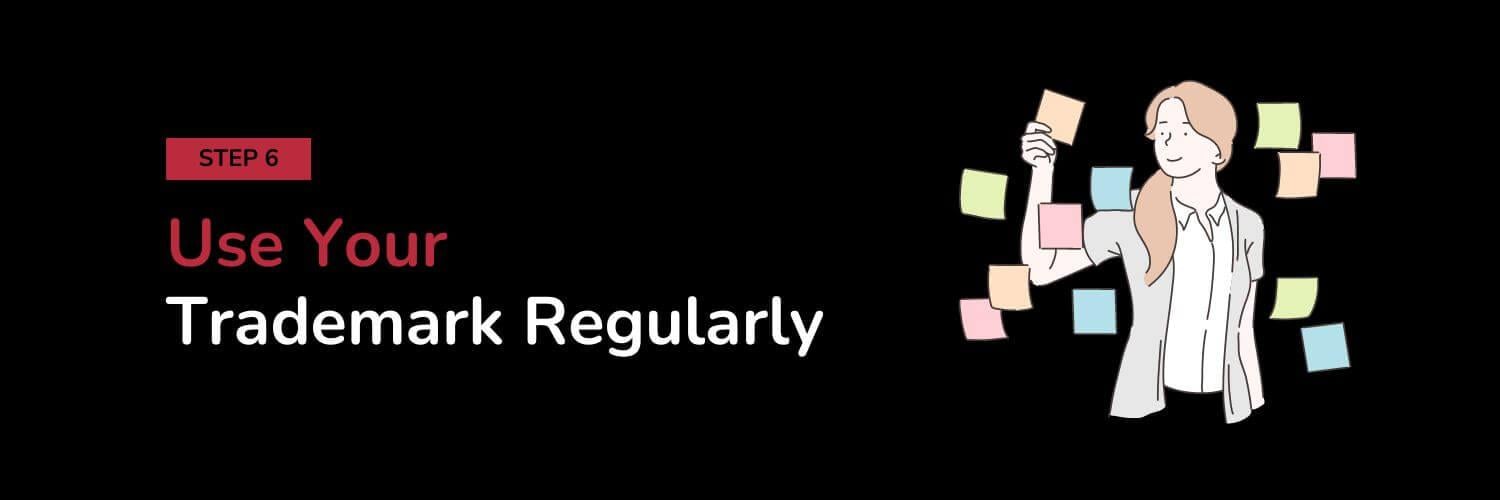 STEP 6

Use Your
Trademark Regularly